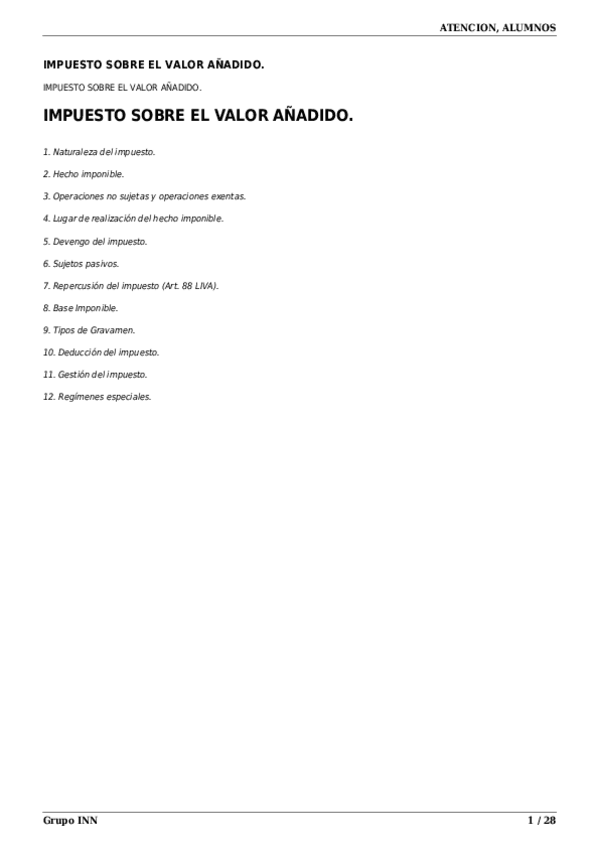 ATENCION, ALUMNOS

IMPUESTO SOBRE EL VALOR AÑADIDO.

IMPUESTO SOBRE EL VALOR AÑADIDO.

IMPUESTO SOBRE EL VALOR AÑADIDO.

1. Naturaleza del impuesto.

2. Hecho imponible.

3. Operaciones no sujetas y operaciones exentas.

4. Lugar de realización del hecho imponible.

5. Devengo del impuesto.

6. Sujetos pasivos.

7. Repercusión del impuesto (Art. 88 LIVA).

8. Base Imponible.

9. Tipos de Gravamen.

10. Deducción del impuesto.

11. Gestión del impuesto.

12. Regímenes especiales.

Grupo INN

1 / 28